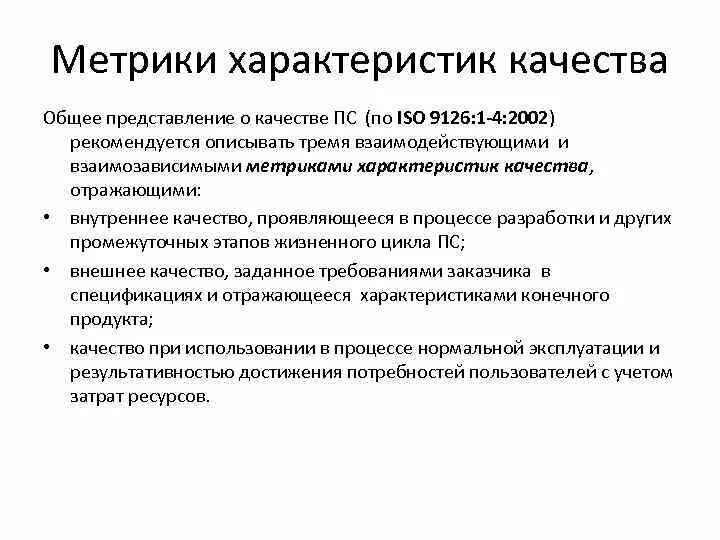 Метрики характеристик качества

Общее представление о качестве ПС (по ISO 9126:1-4:2002) рекомендуется описывать тремя взаимодействующими и взаимозависимыми метриками характеристик качества, отражающими:

• внутреннее качество, проявляющееся в процессе разработки и других промежуточных этапов жизненного цикла ПС;

• внешнее качество, заданное требованиями заказчика в спецификациях и отражающееся характеристиками конечного продукта;

• качество при использовании в процессе нормальной эксплуатации и результативностью достижения потребностей пользователей с учетом затрат ресурсов.